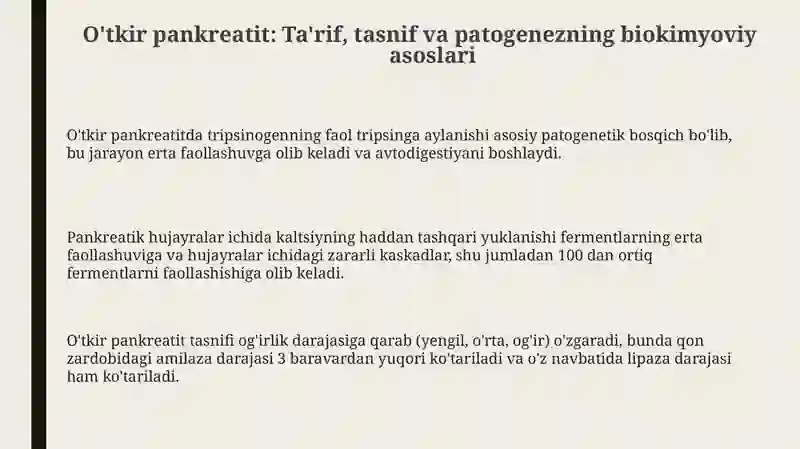 O'tkir pankreatit: Ta'rif, tasnif va patogenezning biokimyoviy asoslari

O'tkir pankreatitda tripsinogenning faol tripsinga aylanishi asosiy patogenetik bosqich bo'lib, bu jarayon erta faollashuvga olib keladi va avtodigestiyani boshlaydi.

Pankreatik hujayralar ichida kaltsiyning haddan tashqari yuklanishi fermentlarning erta faollashuviga va hujayralar ichidagi zararli kaskadlar, shu jumladan 100 dan ortiq fermentlarni faollashishiga olib keladi.

O'tkir pankreatit tasnifi og'irlik darajasiga qarab (yengil, o'rta, og'ir) o'zgaradi, bunda qon zardobidagi amilaza darajasi 3 baravardan yuqori ko'tariladi va o'z navbatida lipaza darajasi ham ko'tariladi.